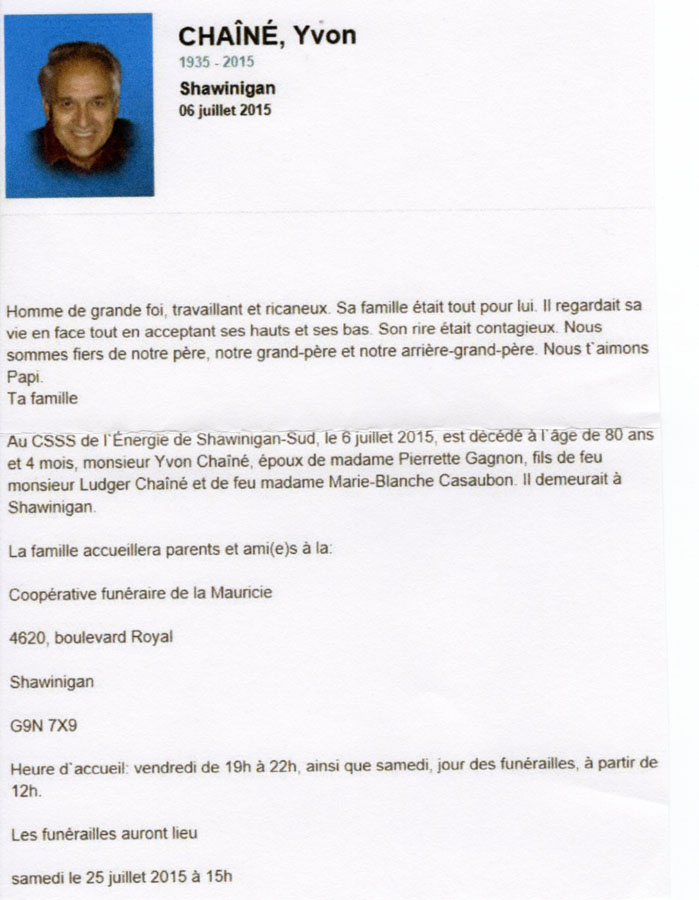 CHAÎNÉ, Yvon
1935 - 2015
Shawinigan
06 juillet 2015

Homme de grande foi, travaillant et ricaneux. Sa famille était tout pour lui. Il regardait sa vie en face tout en acceptant ses hauts et ses bas. Son rire était contagieux. Nous sommes fiers de notre père, notre grand-père et notre arrière-grand-père. Nous t`aimons Papi.
Ta famille

Au CSSS de l`Énergie de Shawinigan-Sud, le 6 juillet 2015, est décédé à l`âge de 80 ans et 4 mois, monsieur Yvon Chaîné, époux de madame Pierrette Gagnon, fils de feu monsieur Ludger Chaîné et de feu madame Marie-Blanche Casaubon. Il demeurait à Shawinigan.

La famille accueillera parents et ami(e)s à la:

Coopérative funéraire de la Mauricie

4620, boulevard Royal

Shawinigan

G9N 7X9

Heure d`accueil: vendredi de 19h à 22h, ainsi que samedi, jour des funérailles, à partir de 12h.

Les funérailles auront lieu

samedi le 25 juillet 2015 à 15h